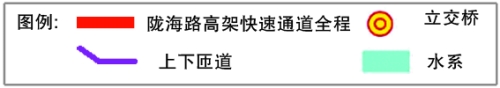 图例:
陇海路高架快速通道全程
立交桥
上下匝道
水系